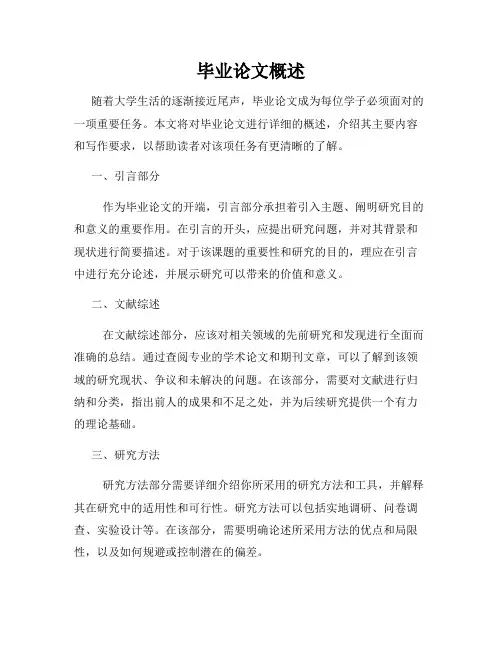 毕业论文概述

随着大学生活的逐渐接近尾声，毕业论文成为每位学子必须面对的一项重要任务。本文将对毕业论文进行详细的概述，介绍其主要内容和写作要求，以帮助读者对该项任务有更清晰的了解。

一、引言部分

作为毕业论文的开端，引言部分承担着引入主题、阐明研究目的和意义的重要作用。在引言的开头，应提出研究问题，并对其背景和现状进行简要描述。对于该课题的重要性和研究的目的，理应在引言中进行充分论述，并展示研究可以带来的价值和意义。

二、文献综述

在文献综述部分，应该对相关领域的先前研究和发现进行全面而准确的总结。通过查阅专业的学术论文和期刊文章，可以了解到该领域的研究现状、争议和未解决的问题。在该部分，需要对文献进行归纳和分类，指出前人的成果和不足之处，并为后续研究提供一个有力的理论基础。

三、研究方法

研究方法部分需要详细介绍你所采用的研究方法和工具，并解释其在研究中的适用性和可行性。研究方法可以包括实地调研、问卷调查、实验设计等。在该部分，需要明确论述所采用方法的优点和局限性，以及如何规避或控制潜在的偏差。